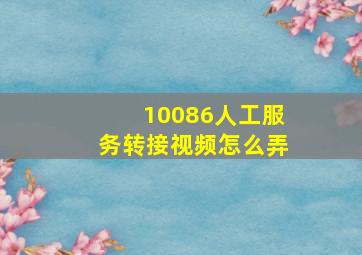 10086人工服务转接视频怎么弄